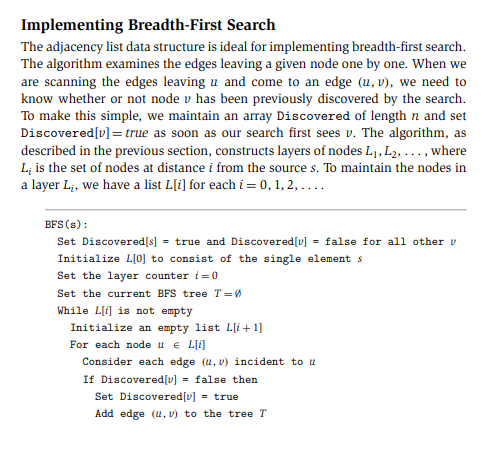 **Implementing Breadth-First Search**

The adjacency list data structure is ideal for implementing breadth-first search. The algorithm examines the edges leaving a given node one by one. When we are scanning the edges leaving $u$ and come to an edge $(u, v)$, we need to know whether or not node $v$ has been previously discovered by the search. To make this simple, we maintain an array Discovered of length $n$ and set Discovered$[v] = true$ as soon as our search first sees $v$. The algorithm, as described in the previous section, constructs layers of nodes $L_1, L_2, \ldots$, where $L_i$ is the set of nodes at distance $i$ from the source $s$. To maintain the nodes in a layer $L_i$, we have a list $L[i]$ for each $i = 0, 1, 2, \ldots$.

BFS(s):
Set Discovered$[s]$ = true and Discovered$[v]$ = false for all other $v$
Initialize $L[0]$ to consist of the single element $s$
Set the layer counter $i = 0$
Set the current BFS tree $T = \emptyset$
While $L[i]$ is not empty
Initialize an empty list $L[i+1]$
For each node $u \in L[i]$
Consider each edge $(u, v)$ incident to $u$
If Discovered$[v]$ = false then
Set Discovered$[v]$ = true
Add edge $(u, v)$ to the tree $T$